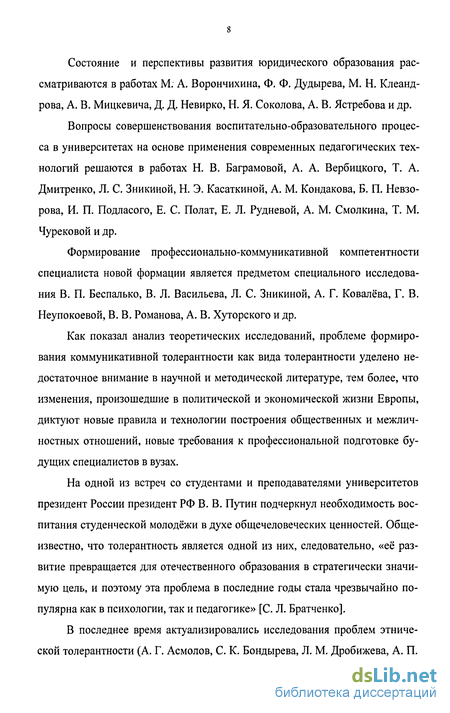 8

Состояние и перспективы развития юридического образования рассматриваются в работах М. А. Ворончихина, Ф. Ф. Дудырева, М. Н. Клеандрова, А. В. Мицкевича, Д. Д. Невирко, Н. Я. Соколова, А. В. Ястребова и др.

Вопросы совершенствования воспитательно-образовательного процесса в университетах на основе применения современных педагогических технологий решаются в работах Н. В. Баграмовой, А. А. Вербицкого, Т. А. Дмитренко, Л. С. Зникиной, Н. Э. Касаткиной, А. М. Кондакова, Б. П. Невзорова, И. П. Подласого, Е. С. Полат, Е. Л. Рудневой, А. М. Смолкина, Т. М. Чурековой и др.

Формирование профессионально-коммуникативной компетентности специалиста новой формации является предметом специального исследования В. П. Беспалько, В. Л. Васильева, Л. С. Зникиной, А. Г. Ковалёва, Г. В. Неупокоевой, В. В. Романова, А. В. Хуторского и др.

Как показал анализ теоретических исследований, проблеме формирования коммуникативной толерантности как вида толерантности уделено недостаточное внимание в научной и методической литературе, тем более, что изменения, произошедшие в политической и экономической жизни Европы, диктуют новые правила и технологии построения общественных и межличностных отношений, новые требования к профессиональной подготовке будущих специалистов в вузах.

На одной из встреч со студентами и преподавателями университетов президент России президент РФ В. В. Путин подчеркнул необходимость воспитания студенческой молодёжи в духе общечеловеческих ценностей. Общеизвестно, что толерантность является одной из них, следовательно, «её развитие превращается для отечественного образования в стратегически значимую цель, и поэтому эта проблема в последние годы стала чрезвычайно популярна как в психологии, так и педагогике» [С. Л. Братченко].

В последнее время актуализировались исследования проблем этнической толерантности (А. Г. Асмолов, С. К. Бондырева, Л. М. Дробижева, А. П.

dsLib.net
библиотека диссертаций